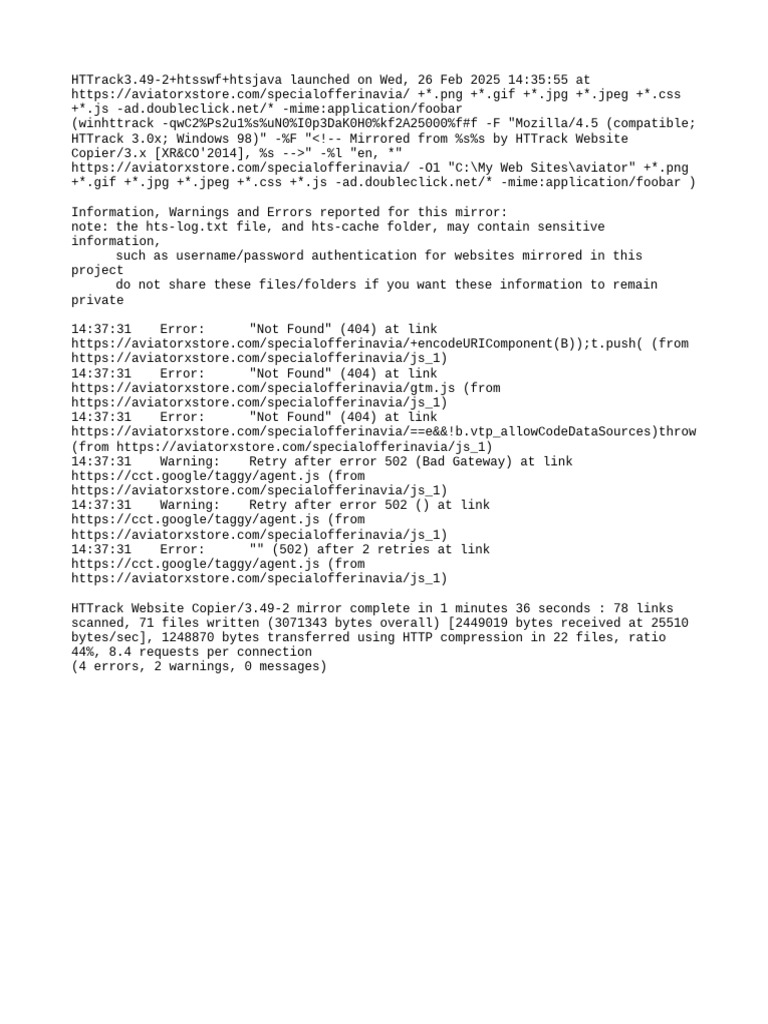 HTTrack3.49-2+htsswf+htsjava launched on Wed, 26 Feb 2025 14:35:55 at https://aviatorxstore.com/specialofferinavia/ +*.png +*.gif +*.jpg +*.jpeg +*.css +*.js -ad.doubleclick.net/* -mime:application/foobar (winhttrack -qwC2%Ps2u1%s%uN0%I0p3DaK0H0%kf2A25000%f#f -F "Mozilla/4.5 (compatible; HTTrack 3.0x; Windows 98)" -%F "<!-- Mirrored from %s%s by HTTrack Website Copier/3.x [XR&CO'2014], %s -->" -%l "en, *" https://aviatorxstore.com/specialofferinavia/ -O1 "C:\My Web Sites\aviator" +*.png +*.gif +*.jpg +*.jpeg +*.css +*.js -ad.doubleclick.net/* -mime:application/foobar )

Information, Warnings and Errors reported for this mirror:
note: the hts-log.txt file, and hts-cache folder, may contain sensitive information,
such as username/password authentication for websites mirrored in this project
do not share these files/folders if you want these information to remain private

14:37:31 Error: "Not Found" (404) at link https://aviatorxstore.com/specialofferinavia/+encodeURIComponent(B));t.push( (from https://aviatorxstore.com/specialofferinavia/js_1)
14:37:31 Error: "Not Found" (404) at link https://aviatorxstore.com/specialofferinavia/gtm.js (from https://aviatorxstore.com/specialofferinavia/js_1)
14:37:31 Error: "Not Found" (404) at link https://aviatorxstore.com/specialofferinavia/==e&&!b.vtp_allowCodeDataSources)throw (from https://aviatorxstore.com/specialofferinavia/js_1)
14:37:31 Warning: Retry after error 502 (Bad Gateway) at link https://cct.google/taggy/agent.js (from https://aviatorxstore.com/specialofferinavia/js_1)
14:37:31 Warning: Retry after error 502 () at link https://cct.google/taggy/agent.js (from https://aviatorxstore.com/specialofferinavia/js_1)
14:37:31 Error: "" (502) after 2 retries at link https://cct.google/taggy/agent.js (from https://aviatorxstore.com/specialofferinavia/js_1)

HTTrack Website Copier/3.49-2 mirror complete in 1 minutes 36 seconds : 78 links scanned, 71 files written (3071343 bytes overall) [2449019 bytes received at 25510 bytes/sec], 1248870 bytes transferred using HTTP compression in 22 files, ratio 44%, 8.4 requests per connection
(4 errors, 2 warnings, 0 messages)